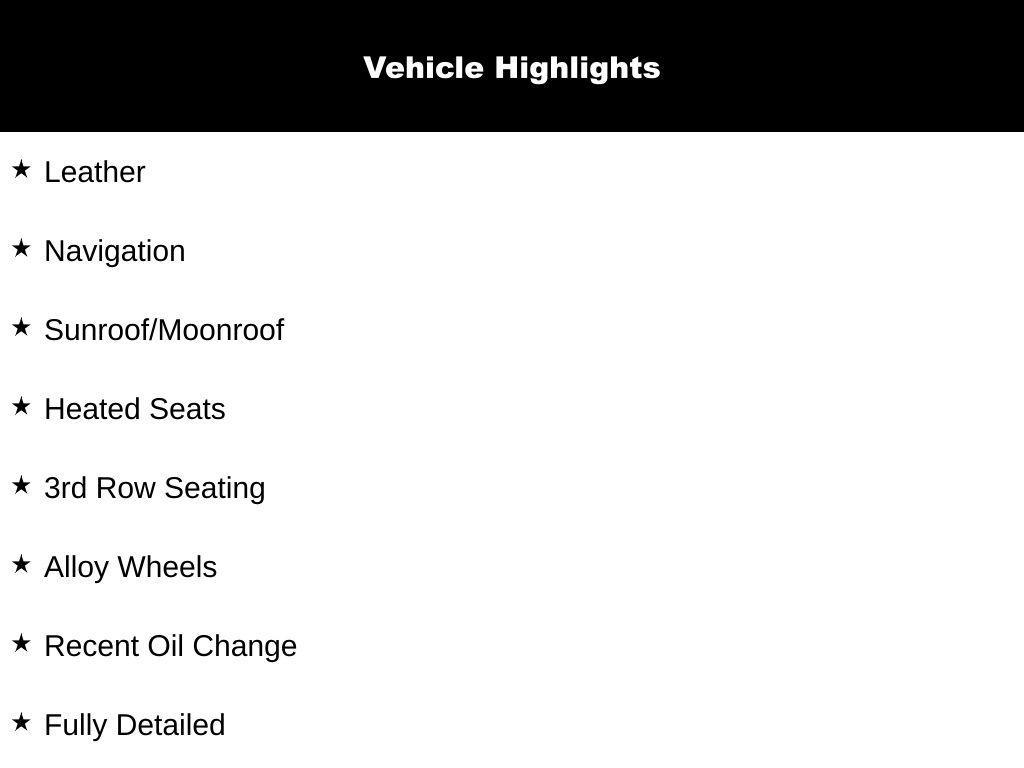 Vehicle Highlights

★ Leather

★ Navigation

★ Sunroof/Moonroof

★ Heated Seats

★ 3rd Row Seating

★ Alloy Wheels

★ Recent Oil Change

★ Fully Detailed